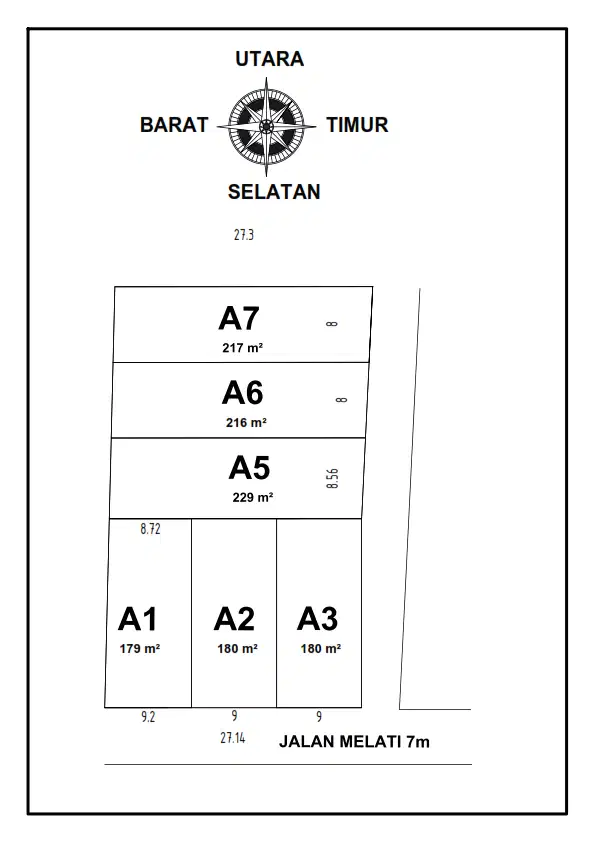 UTARA
BARAT
TIMUR
SELATAN

27.3

A7
217 m²
8

A6
216 m²
8

A5
229 m²
8.56

8.72

A1
179 m²

A2
180 m²

A3
180 m²

9.2
9
9
27.14
JALAN MELATI 7m